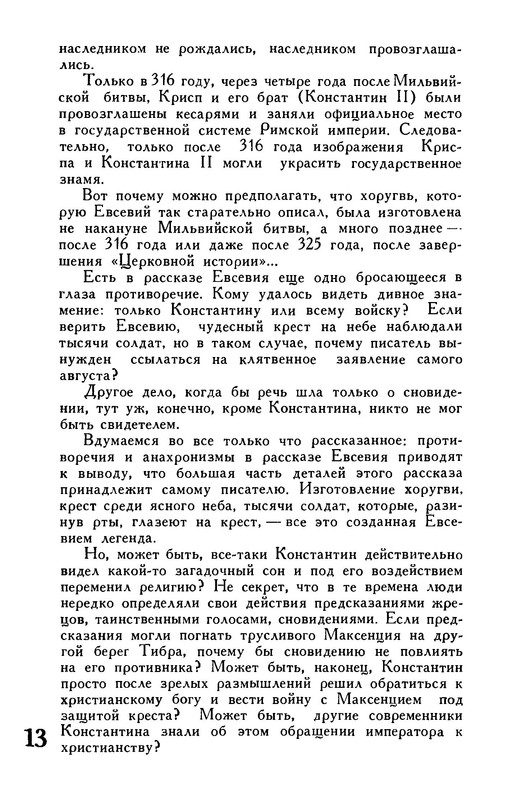 наследником не рождались, наследником провозглашались.

Только в 316 году, через четыре года после Мильвийской битвы, Крисп и его брат (Константин II) были провозглашены кесарями и заняли официальное место в государственной системе Римской империи. Следовательно, только после 316 года изображения Криспа и Константина II могли украсить государственное знамя.

Вот почему можно предполагать, что хоругвь, которую Евсевий так старательно описал, была изготовлена не накануне Мильвийской битвы, а много позднее — после 316 года или даже после 325 года, после завершения «Церковной истории»...

Есть в рассказе Евсевия еще одно бросающееся в глаза противоречие. Кому удалось видеть дивное знамение: только Константину или всему войску? Если верить Евсевию, чудесный крест на небе наблюдали тысячи солдат, но в таком случае, почему писатель вынужден ссылаться на клятвенное заявление самого августа?

Другое дело, когда бы речь шла только о сновидении, тут уж, конечно, кроме Константина, никто не мог быть свидетелем.

Вдумаемся во все только что рассказанное: противоречия и анахронизмы в рассказе Евсевия приводят к выводу, что большая часть деталей этого рассказа принадлежит самому писателю. Изготовление хоругви, крест среди ясного неба, тысячи солдат, которые, разинув рты, глазеют на крест, — все это созданная Евсевием легенда.

Но, может быть, все-таки Константин действительно видел какой-то загадочный сон и под его воздействием переменил религию? Не секрет, что в те времена люди нередко определяли свои действия предсказаниями жрецов, таинственными голосами, сновидениями. Если предсказания могли погнать трусливого Максенция на другой берег Тибра, почему бы сновидению не повлиять на его противника? Может быть, наконец, Константин просто после зрелых размышлений решил обратиться к христианскому богу и вести войну с Максенцием под защитой креста? Может быть, другие современники Константина знали об этом обращении императора к христианству?

13